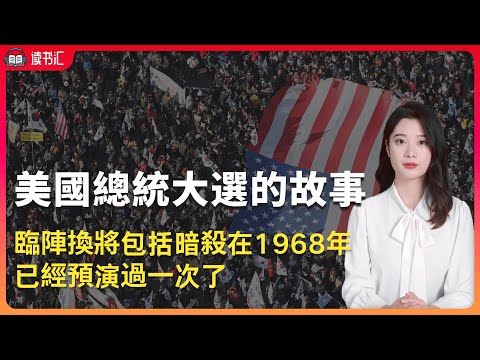 读书汇

美國總統大選的故事

臨陣換將包括暗殺在1968年
已經預演過一次了